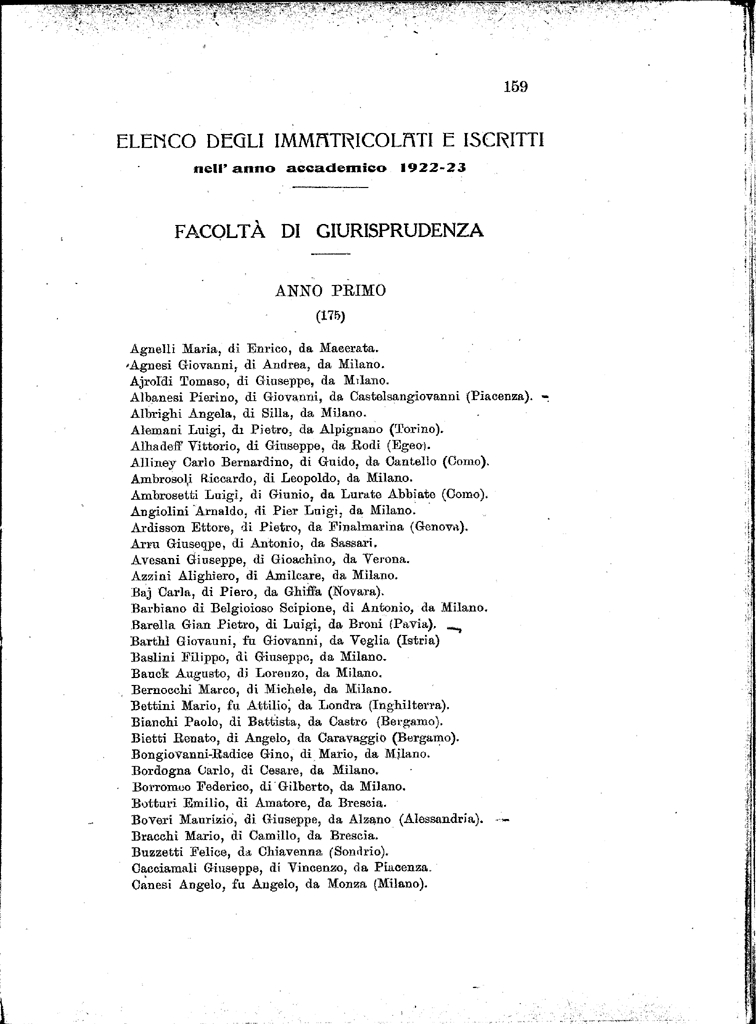 159

ELENCO DEGLI IMMATRICOLATI E ISCRITTI
nell' anno accademico 1922-23

FACOLTÀ DI GIURISPRUDENZA

ANNO PRIMO
(175)

Agnelli Maria, di Enrico, da Macerata.
Agnesi Giovanni, di Andrea, da Milano.
Ajroldi Tomaso, di Giuseppe, da Milano.
Albanesi Pierino, di Giovanni, da Castelsangiovanni (Piacenza).
Albrighi Angela, di Silla, da Milano.
Alemani Luigi, di Pietro, da Alpignano (Torino).
Alhadeff Vittorio, di Giuseppe, da Rodi (Egeo).
Alliney Carlo Bernardino, di Guido, da Cantello (Como).
Ambrosoli Riccardo, di Leopoldo, da Milano.
Ambrosetti Luigi, di Giunio, da Lurate Abbiate (Como).
Angiolini Arnaldo, di Pier Luigi, da Milano.
Ardisson Ettore, di Pietro, da Finalmarina (Genova).
Arru Giuseqpe, di Antonio, da Sassari.
Avesani Giuseppe, di Gioachino, da Verona.
Azzini Alighiero, di Amilcare, da Milano.
Baj Carla, di Piero, da Ghiffa (Novara).
Barbiano di Belgioioso Scipione, di Antonio, da Milano.
Barella Gian Pietro, di Luigi, da Broni (Pavia).
Barthl Giovanni, fu Giovanni, da Veglia (Istria)
Baslini Filippo, di Giuseppe, da Milano.
Bauck Augusto, di Lorenzo, da Milano.
Bernocchi Marco, di Michele, da Milano.
Bettini Mario, fu Attilio, da Londra (Inghilterra).
Bianchi Paolo, di Battista, da Castro (Bergamo).
Bietti Renato, di Angelo, da Caravaggio (Bergamo).
Bongiovanni-Radice Gino, di Mario, da Milano.
Bordogna Carlo, di Cesare, da Milano.
Borromeo Federico, di Gilberto, da Milano.
Botturi Emilio, di Amatore, da Brescia.
Boveri Maurizio, di Giuseppe, da Alzano (Alessandria).
Bracchi Mario, di Camillo, da Brescia.
Buzzetti Felice, da Chiavenna (Sondrio).
Cacciamali Giuseppe, di Vincenzo, da Piacenza.
Canesi Angelo, fu Angelo, da Monza (Milano).